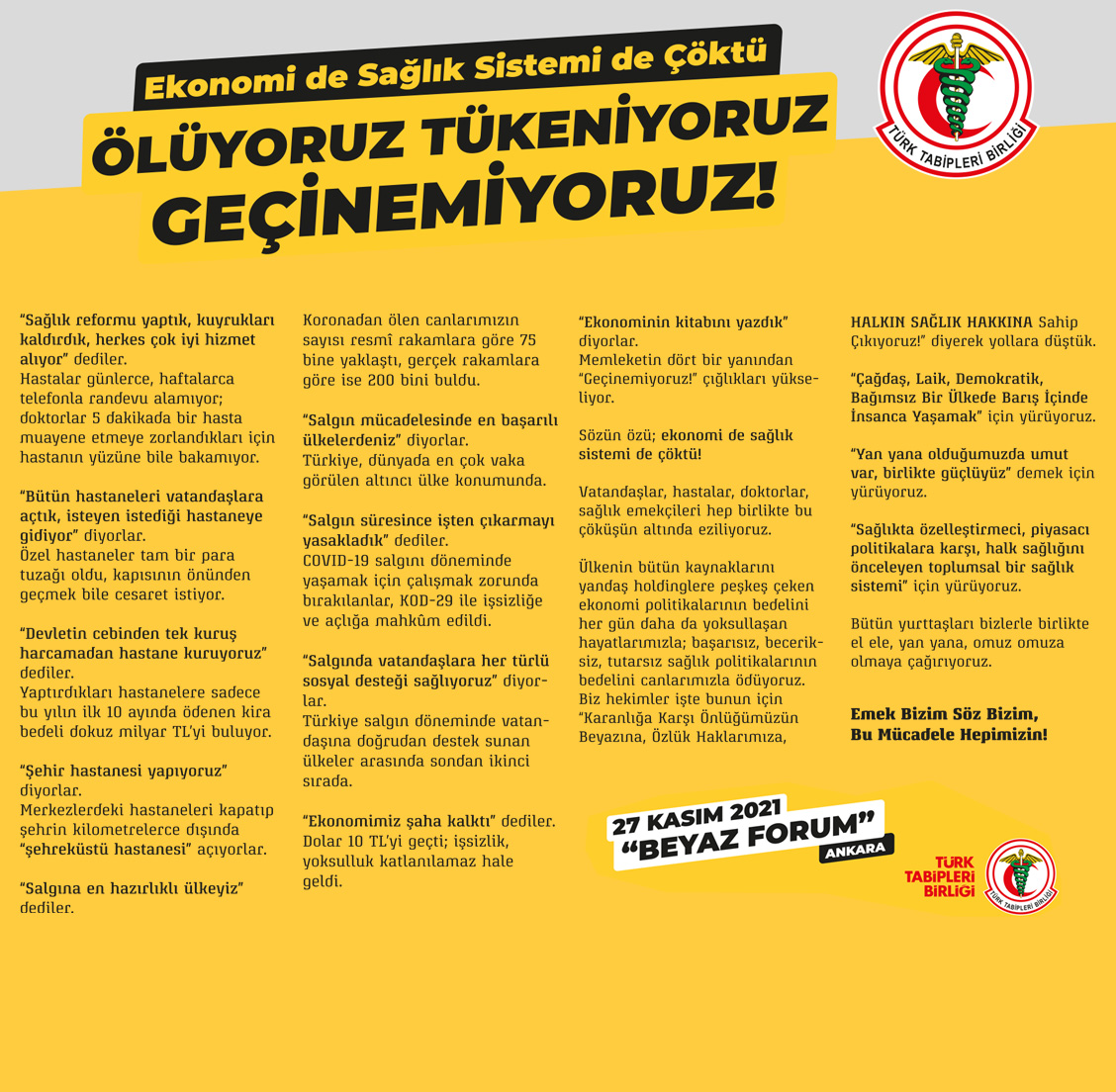 Ekonomi de Sağlık Sistemi de Çöktü

ÖLÜYORUZ TÜKENİYORUZ GEÇİNEMİYORUZ!

TÜRK TABİPLERİ BİRLİĞİ

"Sağlık reformu yaptık, kuyrukları kaldırdık, herkes çok iyi hizmet alıyor" dediler.
Hastalar günlerce, haftalarca telefonla randevu alamıyor; doktorlar 5 dakikada bir hasta muayene etmeye zorlandıkları için hastanın yüzüne bile bakamıyor.

"Bütün hastaneleri vatandaşlara açtık, isteyen istediği hastaneye gidiyor" diyorlar.
Özel hastaneler tam bir para tuzağı oldu, kapısının önünden geçmek bile cesaret istiyor.

"Devletin cebinden tek kuruş harcamadan hastane kuruyoruz" dediler.
Yaptırdıkları hastanelere sadece bu yılın ilk 10 ayında ödenen kira bedeli dokuz milyar TL'yi buluyor.

"Şehir hastanesi yapıyoruz" diyorlar.
Merkezlerdeki hastaneleri kapatıp şehrin kilometrelerce dışında "şehreküstü hastanesi" açıyorlar.

"Salgına en hazırlıklı ülkeyiz" dediler.

Koronadan ölen canlarımızın sayısı resmî rakamlara göre 75 bine yaklaştı, gerçek rakamlara göre ise 200 bini buldu.

"Salgın mücadelesinde en başarılı ülkelerdeniz" diyorlar.
Türkiye, dünyada en çok vaka görülen altıncı ülke konumunda.

"Salgın süresince işten çıkarmayı yasakladık" dediler.
COVID-19 salgını döneminde yaşamak için çalışmak zorunda bırakılanlar, KOD-29 ile işsizliğe ve açlığa mahkûm edildi.

"Salgında vatandaşlara her türlü sosyal desteği sağlıyoruz" diyorlar.
Türkiye salgın döneminde vatandaşına doğrudan destek sunan ülkeler arasında sondan ikinci sırada.

"Ekonomimiz şaha kalktı" dediler.
Dolar 10 TL'yi geçti; işsizlik, yoksulluk katlanılamaz hale geldi.

"Ekonominin kitabını yazdık" diyorlar.
Memleketin dört bir yanından "Geçinemiyoruz!" çığlıkları yükseliyor.

Sözün özü; ekonomi de sağlık sistemi de çöktü!

Vatandaşlar, hastalar, doktorlar, sağlık emekçileri hep birlikte bu çöküşün altında eziliyoruz.

Ülkenin bütün kaynaklarını yandaş holdinglere peşkeş çeken ekonomi politikalarının bedelini her gün daha da yoksullaşan hayatlarımızla; başarısız, beceriksiz, tutarsız sağlık politikalarının bedelini canlarımızla ödüyoruz.
Biz hekimler işte bunun için "Karanlığa Karşı Önlüğümüzün Beyazına, Özlük Haklarımıza, HALKIN SAĞLIK HAKKINA Sahip Çıkıyoruz!" diyerek yollara düştük.

"Çağdaş, Laik, Demokratik, Bağımsız Bir Ülkede Barış İçinde İnsanca Yaşamak" için yürüyoruz.

"Yan yana olduğumuzda umut var, birlikte güçlüyüz" demek için yürüyoruz.

"Sağlıkta özelleştirmeci, piyasacı politikalara karşı, halk sağlığını önceleyen toplumsal bir sağlık sistemi" için yürüyoruz.

Bütün yurttaşları bizlerle birlikte el ele, yan yana, omuz omuza olmaya çağırıyoruz.

Emek Bizim Söz Bizim, Bu Mücadele Hepimizin!

27 KASIM 2021
"BEYAZ FORUM"
ANKARA

TÜRK TABİPLERİ BİRLİĞİ
TÜRK TABİPLERİ BİRLİĞİ